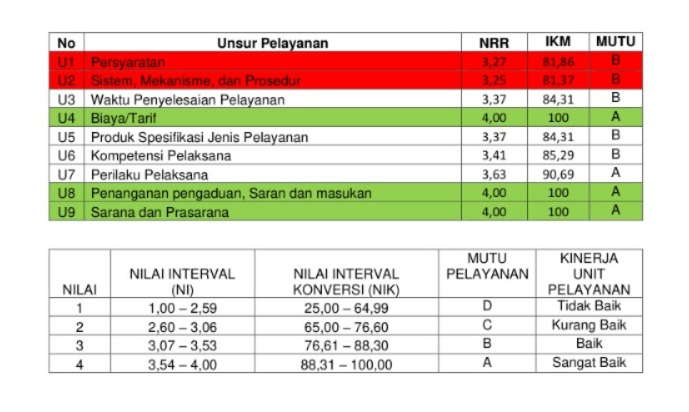 | No | Unsur Pelayanan | NRR | IKM | MUTU |
|---|---|---|---|---|
| U1 | Persyaratan | 3,27 | 81,86 | B |
| U2 | Sistem, Mekanisme, dan Prosedur | 3,25 | 81,37 | B |
| U3 | Waktu Penyelesaian Pelayanan | 3,37 | 84,31 | B |
| U4 | Biaya/Tarif | 4,00 | 100 | A |
| U5 | Produk Spesifikasi Jenis Pelayanan | 3,37 | 84,31 | B |
| U6 | Kompetensi Pelaksana | 3,41 | 85,29 | B |
| U7 | Perilaku Pelaksana | 3,63 | 90,69 | A |
| U8 | Penanganan pengaduan, Saran dan masukan | 4,00 | 100 | A |
| U9 | Sarana dan Prasarana | 4,00 | 100 | A |

| NILAI | NILAI INTERVAL (NI) | NILAI INTERVAL KONVERSI (NIK) | MUTU PELAYANAN | KINERJA UNIT PELAYANAN |
|---|---|---|---|---|
| 1 | 1,00 – 2,59 | 25,00 – 64,99 | D | Tidak Baik |
| 2 | 2,60 – 3,06 | 65,00 – 76,60 | C | Kurang Baik |
| 3 | 3,07 – 3,53 | 76,61 – 88,30 | B | Baik |
| 4 | 3,54 – 4,00 | 88,31 – 100,00 | A | Sangat Baik |